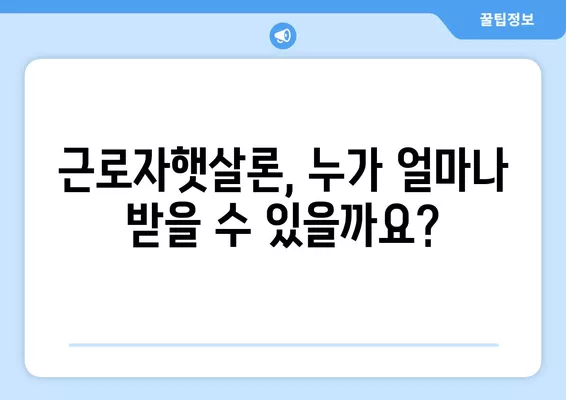 꿀팁정보

근로자햇살론, 누가 얼마나 받을 수 있을까요?